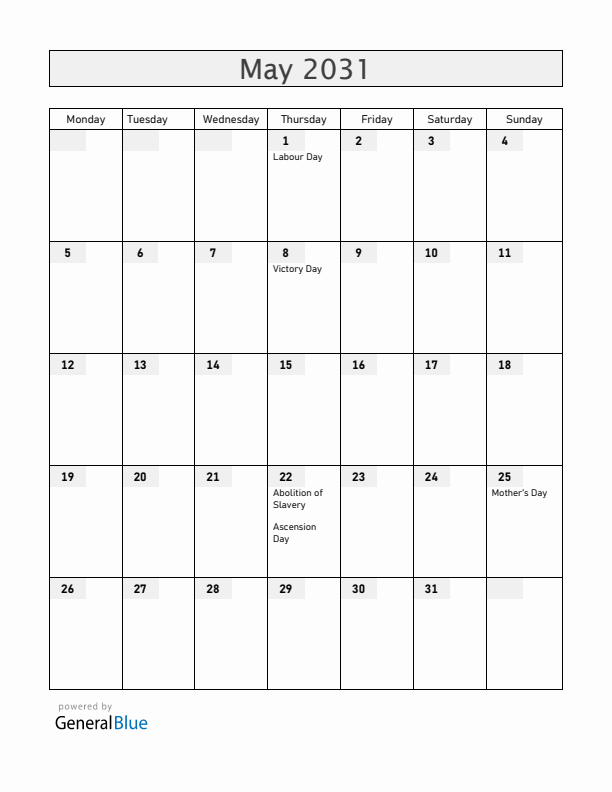 May 2031

| Monday | Tuesday | Wednesday | Thursday | Friday | Saturday | Sunday |
|---|---|---|---|---|---|---|
| | | | 1 Labour Day | 2 | 3 | 4 |
| 5 | 6 | 7 | 8 Victory Day | 9 | 10 | 11 |
| 12 | 13 | 14 | 15 | 16 | 17 | 18 |
| 19 | 20 | 21 | 22 Abolition of Slavery Ascension Day | 23 | 24 | 25 Mother's Day |
| 26 | 27 | 28 | 29 | 30 | 31 | |

powered by
GeneralBlue